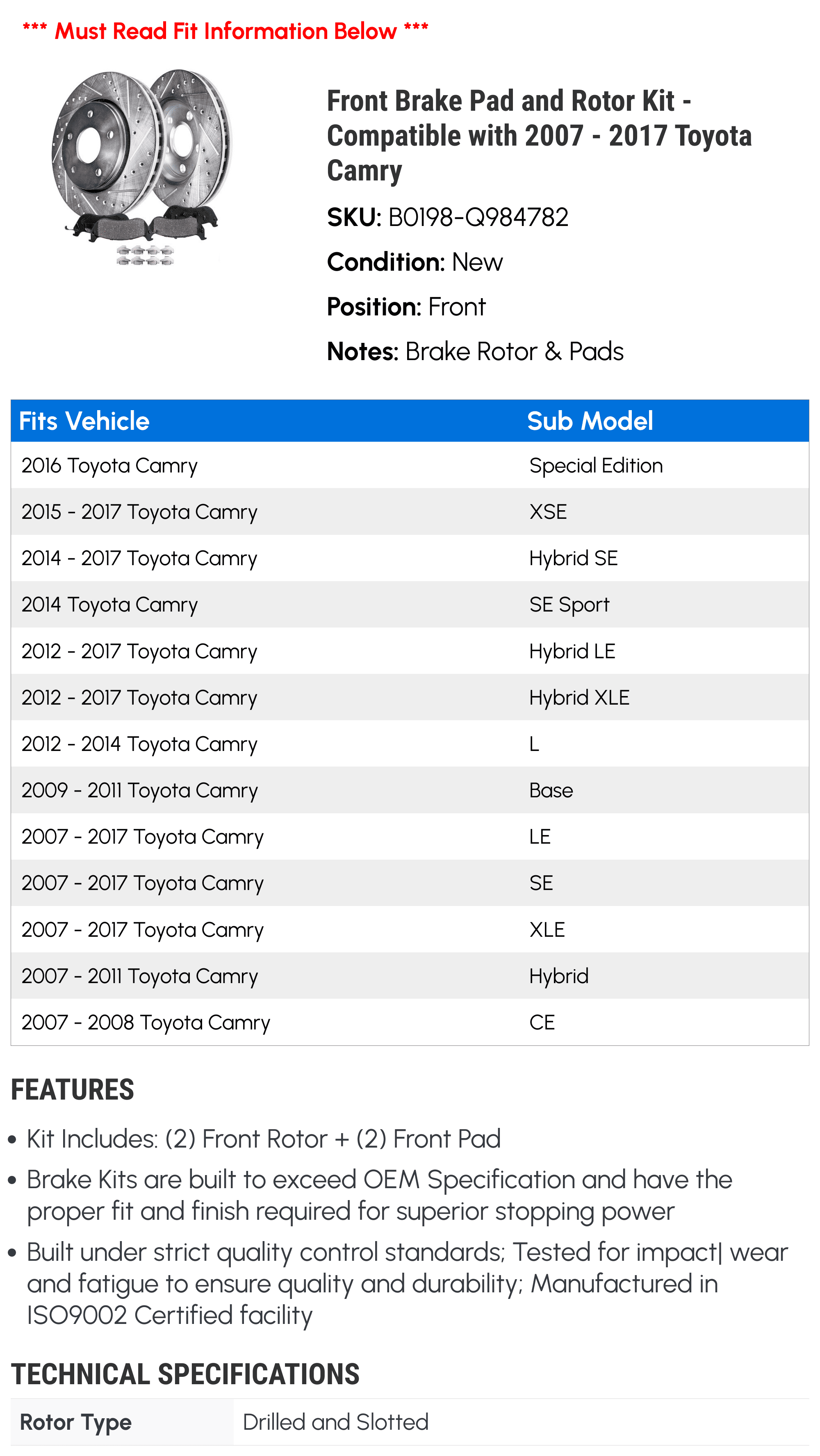 *** Must Read Fit Information Below ***

Front Brake Pad and Rotor Kit - Compatible with 2007 - 2017 Toyota Camry

SKU: B0198-Q984782

Condition: New

Position: Front

Notes: Brake Rotor & Pads

| Fits Vehicle | Sub Model |
|---|---|
| 2016 Toyota Camry | Special Edition |
| 2015 - 2017 Toyota Camry | XSE |
| 2014 - 2017 Toyota Camry | Hybrid SE |
| 2014 Toyota Camry | SE Sport |
| 2012 - 2017 Toyota Camry | Hybrid LE |
| 2012 - 2017 Toyota Camry | Hybrid XLE |
| 2012 - 2014 Toyota Camry | L |
| 2009 - 2011 Toyota Camry | Base |
| 2007 - 2017 Toyota Camry | LE |
| 2007 - 2017 Toyota Camry | SE |
| 2007 - 2017 Toyota Camry | XLE |
| 2007 - 2011 Toyota Camry | Hybrid |
| 2007 - 2008 Toyota Camry | CE |

FEATURES

• Kit Includes: (2) Front Rotor + (2) Front Pad

• Brake Kits are built to exceed OEM Specification and have the proper fit and finish required for superior stopping power

• Built under strict quality control standards; Tested for impact| wear and fatigue to ensure quality and durability; Manufactured in ISO9002 Certified facility

TECHNICAL SPECIFICATIONS

| Rotor Type | Drilled and Slotted |
|---|---|